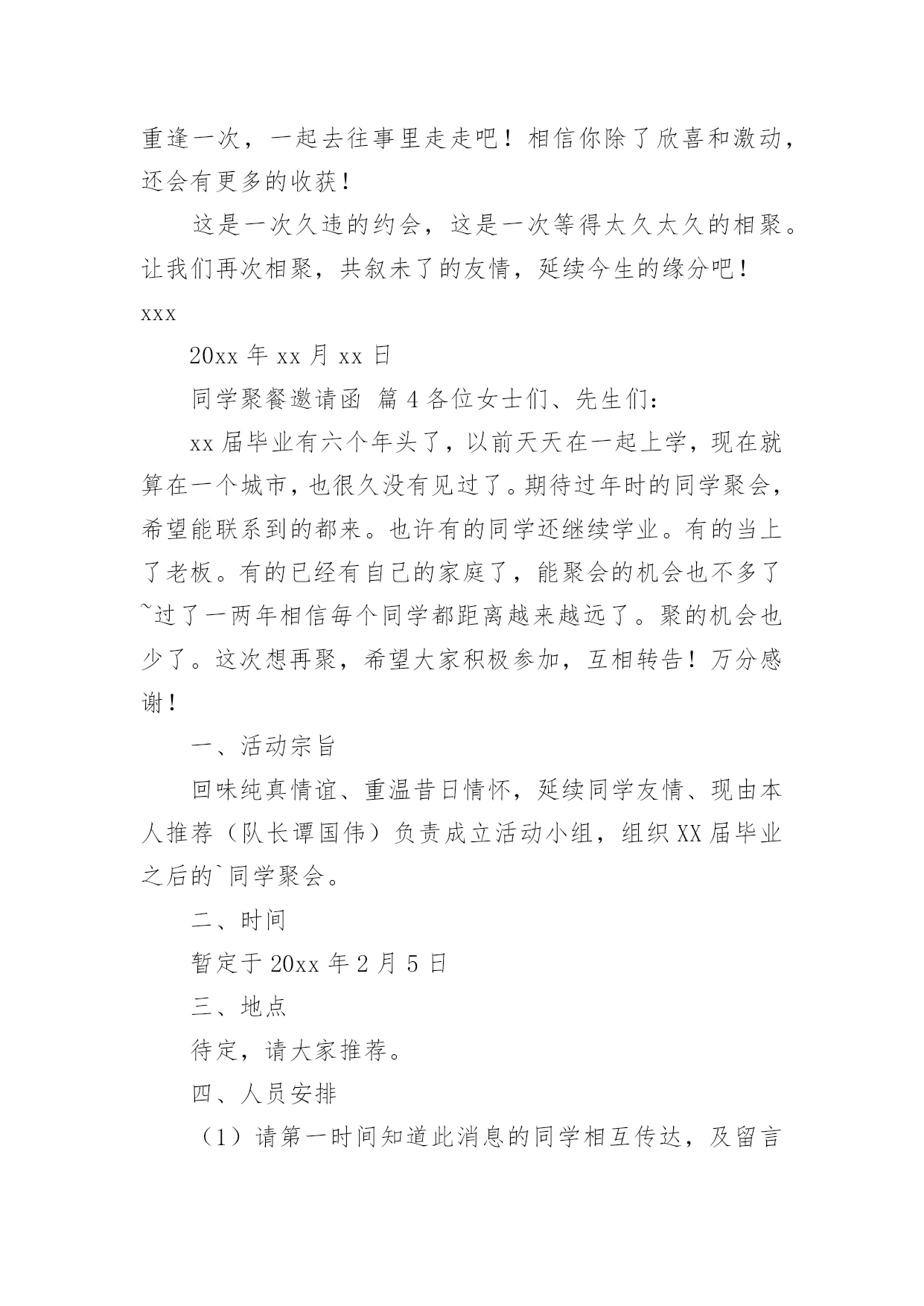 重逢一次，一起去往事里走走吧！相信你除了欣喜和激动，还会有更多的收获！

这是一次久违的约会，这是一次等得太久太久的相聚。让我们再次相聚，共叙未了的友情，延续今生的缘分吧！

xxx

20xx 年 xx 月 xx 日

同学聚餐邀请函 篇 4 各位女士们、先生们：

xx 届毕业有六个年头了，以前天天在一起上学，现在就算在一个城市，也很久没有见过了。期待过年时的同学聚会，希望能联系到的都来。也许有的同学还继续学业。有的当上了老板。有的已经有自己的家庭了，能聚会的机会也不多了~过了一两年相信每个同学都距离越来越远了。聚的机会也少了。这次想再聚，希望大家积极参加，互相转告！万分感谢！

一、活动宗旨

回味纯真情谊、重温昔日情怀，延续同学友情、现由本人推荐（队长谭国伟）负责成立活动小组，组织 XX 届毕业之后的`同学聚会。

二、时间

暂定于 20xx 年 2 月 5 日

三、地点

待定，请大家推荐。

四、人员安排

（1）请第一时间知道此消息的同学相互传达，及留言